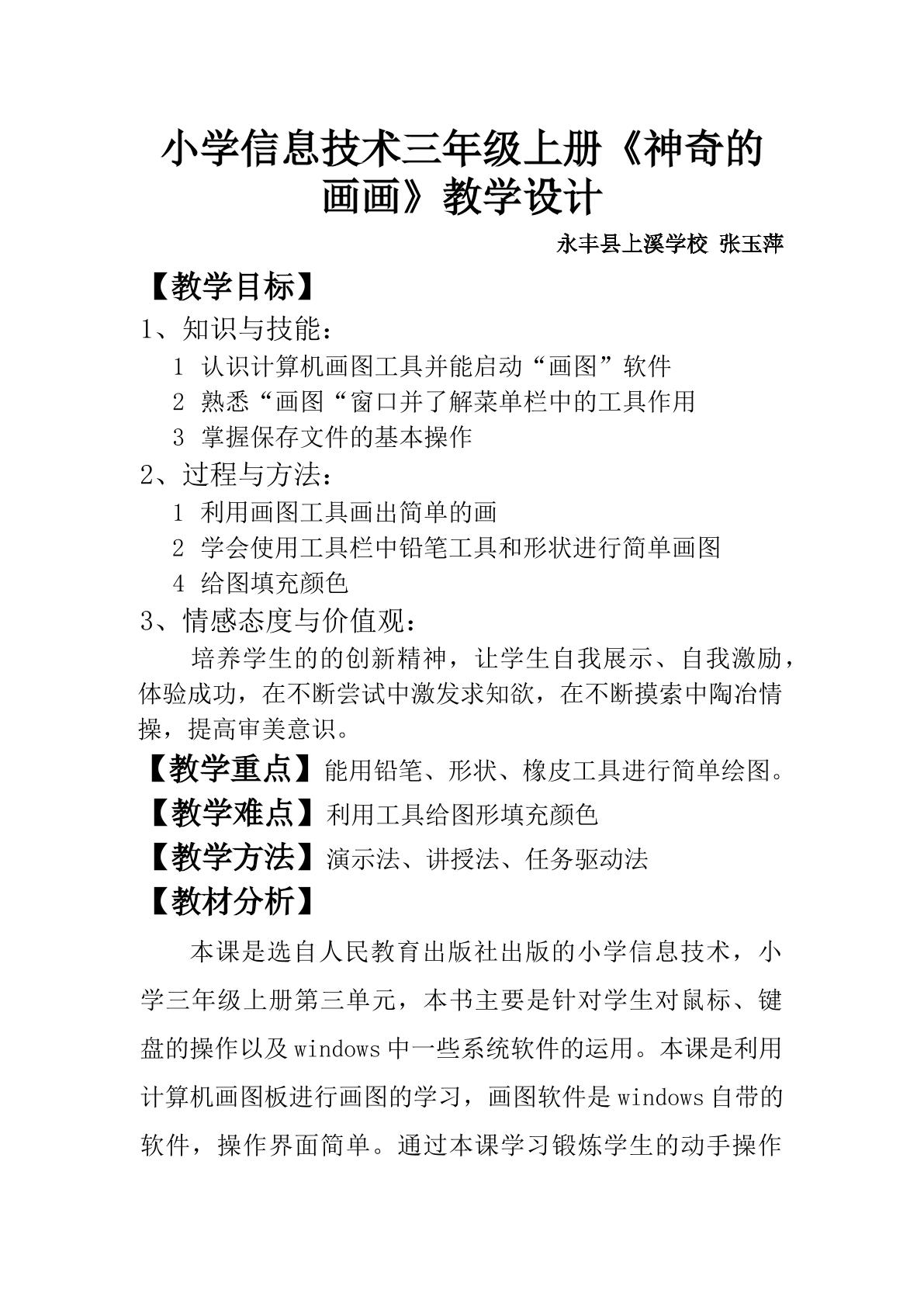 小学信息技术三年级上册《神奇的画画》教学设计

永丰县上溪学校 张玉萍

【教学目标】

1、知识与技能：

1 认识计算机画图工具并能启动“画图”软件

2 熟悉“画图“窗口并了解菜单栏中的工具作用

3 掌握保存文件的基本操作

2、过程与方法：

1 利用画图工具画出简单的画

2 学会使用工具栏中铅笔工具和形状进行简单画图

4 给图填充颜色

3、情感态度与价值观：

培养学生的的创新精神，让学生自我展示、自我激励，体验成功，在不断尝试中激发求知欲，在不断摸索中陶冶情操，提高审美意识。

【教学重点】能用铅笔、形状、橡皮工具进行简单绘图。

【教学难点】利用工具给图形填充颜色

【教学方法】演示法、讲授法、任务驱动法

【教材分析】

本课是选自人民教育出版社出版的小学信息技术，小学三年级上册第三单元，本书主要是针对学生对鼠标、键盘的操作以及windows中一些系统软件的运用。本课是利用计算机画图板进行画图的学习，画图软件是windows自带的软件，操作界面简单。通过本课学习锻炼学生的动手操作